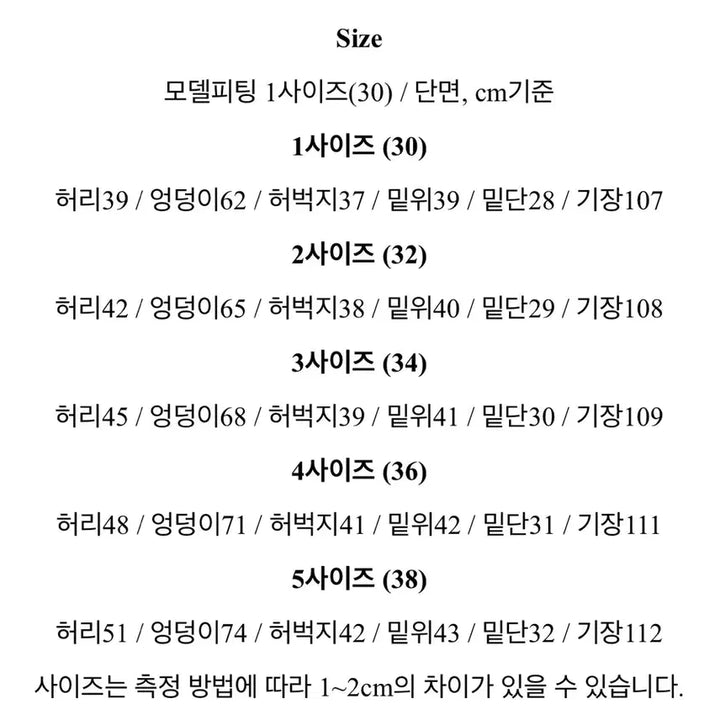 Size

모델피팅 1사이즈(30) / 단면, cm기준

1사이즈 (30)

허리39 / 엉덩이62 / 허벅지37 / 밑위39 / 밑단28 / 기장107

2사이즈 (32)

허리42 / 엉덩이65 / 허벅지38 / 밑위40 / 밑단29 / 기장108

3사이즈 (34)

허리45 / 엉덩이68 / 허벅지39 / 밑위41 / 밑단30 / 기장109

4사이즈 (36)

허리48 / 엉덩이71 / 허벅지41 / 밑위42 / 밑단31 / 기장111

5사이즈 (38)

허리51 / 엉덩이74 / 허벅지42 / 밑위43 / 밑단32 / 기장112

사이즈는 측정 방법에 따라 1~2cm의 차이가 있을 수 있습니다.